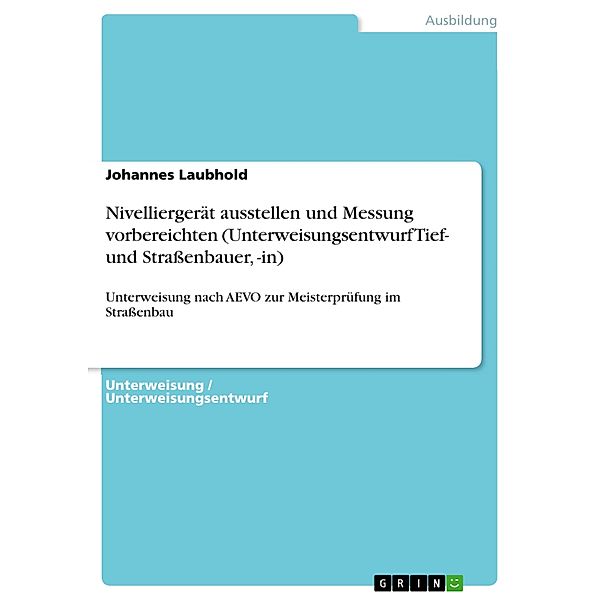 Ausbildung

Johannes Laubhold

Nivelliergerät ausstellen und Messung vorbereichten (Unterweisungsentwurf Tief- und Straßenbauer, -in)

Unterweisung nach AEVO zur Meisterprüfung im Straßenbau

Unterweisung / Unterweisungsentwurf

GRIN